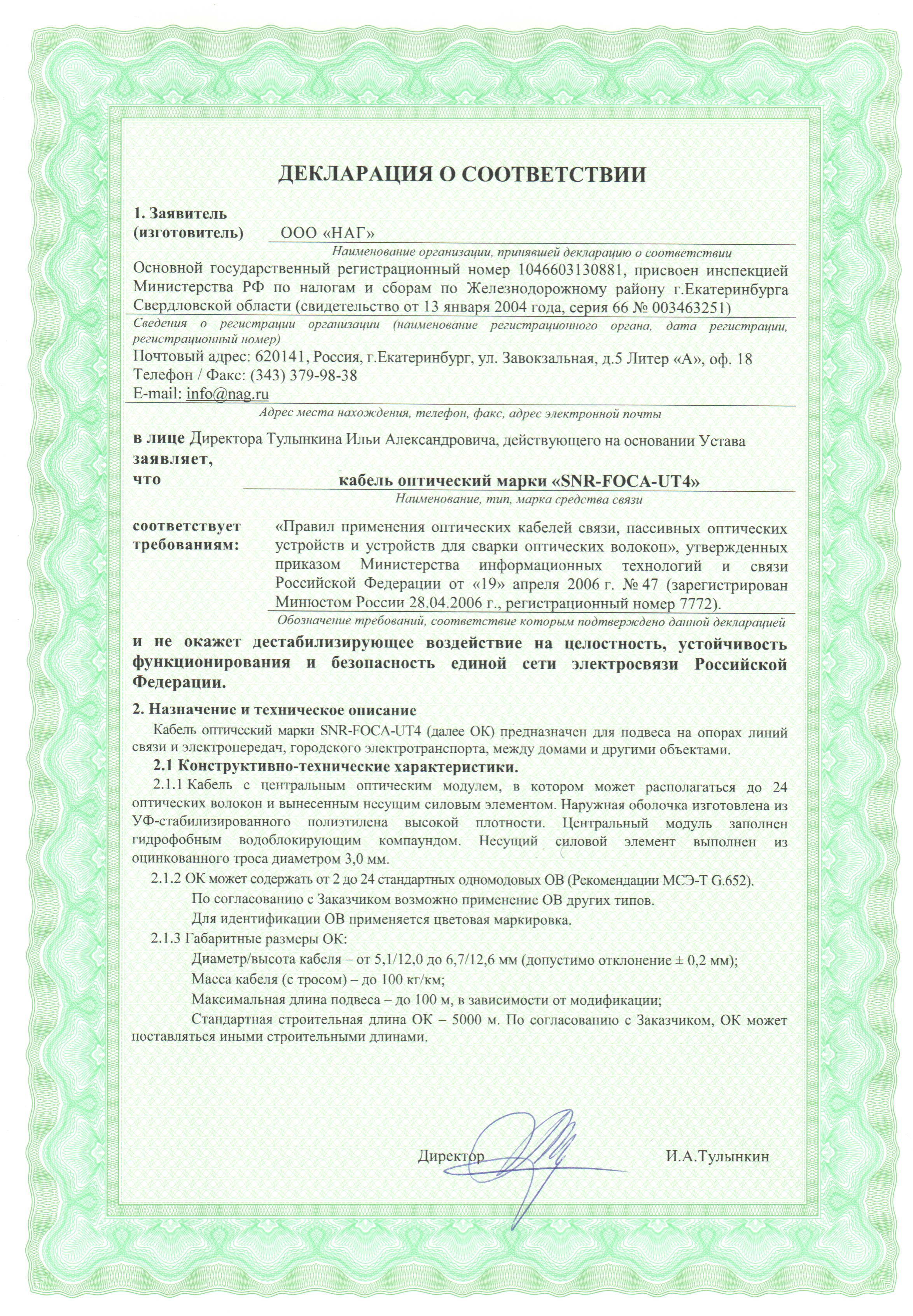 ДЕКЛАРАЦИЯ О СООТВЕТСТВИИ

1. Заявитель (изготовитель) ООО «НАГ»

Наименование организации, принявшей декларацию о соответствии

Основной государственный регистрационный номер 1046603130881, присвоен инспекцией Министерства РФ по налогам и сборам по Железнодорожному району г.Екатеринбурга Свердловской области (свидетельство от 13 января 2004 года, серия 66 № 003463251)

Сведения о регистрации организации (наименование регистрационного органа, дата регистрации, регистрационный номер)

Почтовый адрес: 620141, Россия, г.Екатеринбург, ул. Завокзальная, д.5 Литер «А», оф. 18
Телефон / Факс: (343) 379-98-38
E-mail: info@nag.ru

Адрес места нахождения, телефон, факс, адрес электронной почты

в лице Директора Тулынкина Ильи Александровича, действующего на основании Устава
заявляет,
что кабель оптический марки «SNR-FOCA-UT4»

Наименование, тип, марка средства связи

соответствует требованиям: «Правил применения оптических кабелей связи, пассивных оптических устройств и устройств для сварки оптических волокон», утвержденных приказом Министерства информационных технологий и связи Российской Федерации от «19» апреля 2006 г. № 47 (зарегистрирован Минюстом России 28.04.2006 г., регистрационный номер 7772).

Обозначение требований, соответствие которым подтверждено данной декларацией

и не окажет дестабилизирующее воздействие на целостность, устойчивость функционирования и безопасность единой сети электросвязи Российской Федерации.

2. Назначение и техническое описание

Кабель оптический марки SNR-FOCA-UT4 (далее ОК) предназначен для подвеса на опорах линий связи и электропередач, городского электротранспорта, между домами и другими объектами.

2.1 Конструктивно-технические характеристики.

2.1.1 Кабель с центральным оптическим модулем, в котором может располагаться до 24 оптических волокон и вынесенным несущим силовым элементом. Наружная оболочка изготовлена из УФ-стабилизированного полиэтилена высокой плотности. Центральный модуль заполнен гидрофобным водоблокирующим компаундом. Несущий силовой элемент выполнен из оцинкованного троса диаметром 3,0 мм.

2.1.2 ОК может содержать от 2 до 24 стандартных одномодовых ОВ (Рекомендации МСЭ-Т G.652).

По согласованию с Заказчиком возможно применение ОВ других типов.

Для идентификации ОВ применяется цветовая маркировка.

2.1.3 Габаритные размеры ОК:

Диаметр/высота кабеля – от 5,1/12,0 до 6,7/12,6 мм (допустимо отклонение ± 0,2 мм);

Масса кабеля (с тросом) – до 100 кг/км;

Максимальная длина подвеса – до 100 м, в зависимости от модификации;

Стандартная строительная длина ОК – 5000 м. По согласованию с Заказчиком, ОК может поставляться иными строительными длинами.

Директор И.А.Тулынкин